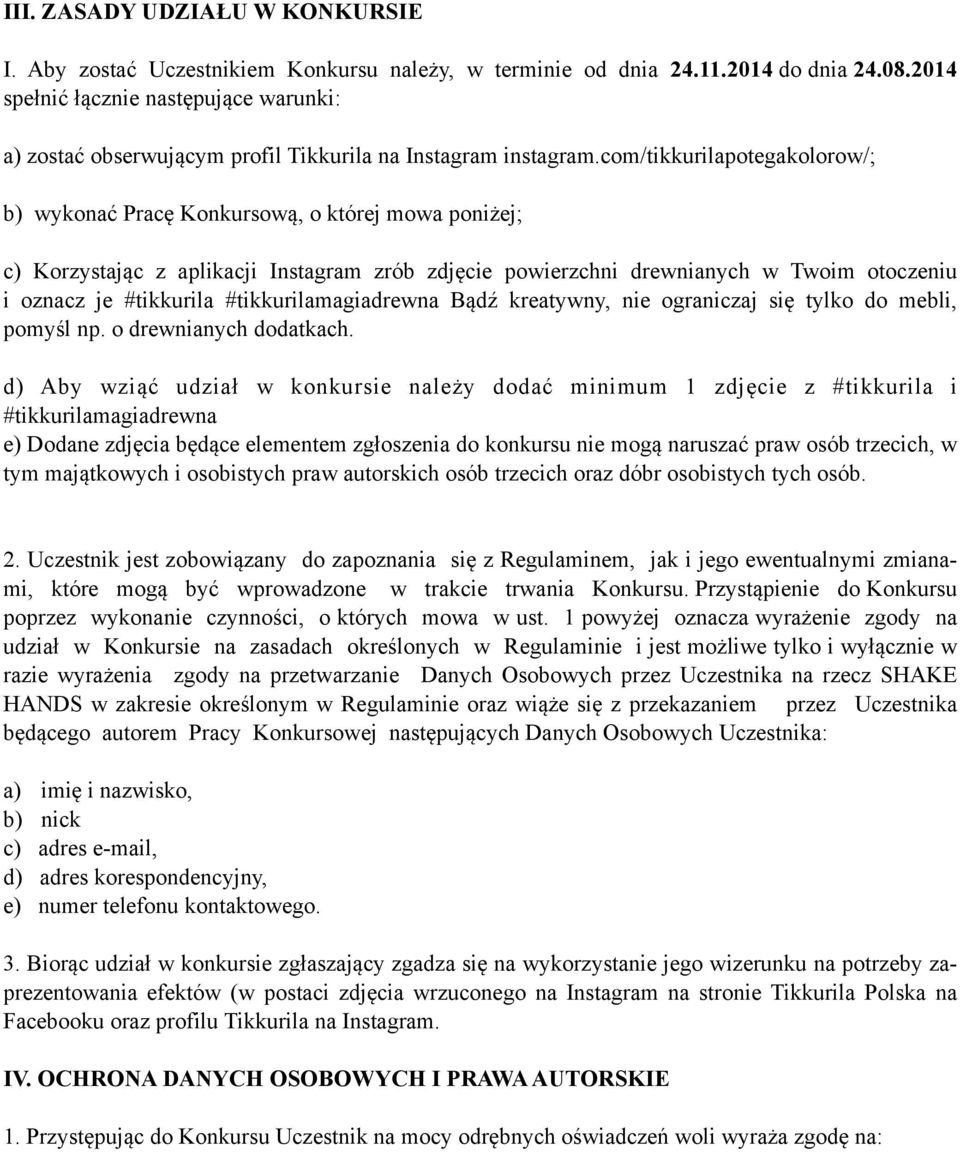 III. ZASADY UDZIAŁU W KONKURSIE

I. Aby zostać Uczestnikiem Konkursu należy, w terminie od dnia 24.11.2014 do dnia 24.08.2014 spełnić łącznie następujące warunki:

a) zostać obserwującym profil Tikkurila na Instagram instagram.com/tikkurilapotegakolorow/;

b) wykonać Pracę Konkursową, o której mowa poniżej;

c) Korzystając z aplikacji Instagram zrób zdjęcie powierzchni drewnianych w Twoim otoczeniu i oznacz je #tikkurila #tikkurilamagiadrewna Bądź kreatywny, nie ograniczaj się tylko do mebli, pomyśl np. o drewnianych dodatkach.

d) Aby wziąć udział w konkursie należy dodać minimum 1 zdjęcie z #tikkurila i #tikkurilamagiadrewna
e) Dodane zdjęcia będące elementem zgłoszenia do konkursu nie mogą naruszać praw osób trzecich, w tym majątkowych i osobistych praw autorskich osób trzecich oraz dóbr osobistych tych osób.

2. Uczestnik jest zobowiązany do zapoznania się z Regulaminem, jak i jego ewentualnymi zmianami, które mogą być wprowadzone w trakcie trwania Konkursu. Przystąpienie do Konkursu poprzez wykonanie czynności, o których mowa w ust. 1 powyżej oznacza wyrażenie zgody na udział w Konkursie na zasadach określonych w Regulaminie i jest możliwe tylko i wyłącznie w razie wyrażenia zgody na przetwarzanie Danych Osobowych przez Uczestnika na rzecz SHAKE HANDS w zakresie określonym w Regulaminie oraz wiąże się z przekazaniem przez Uczestnika będącego autorem Pracy Konkursowej następujących Danych Osobowych Uczestnika:

a) imię i nazwisko,
b) nick
c) adres e-mail,
d) adres korespondencyjny,
e) numer telefonu kontaktowego.

3. Biorąc udział w konkursie zgłaszający zgadza się na wykorzystanie jego wizerunku na potrzeby zaprezentowania efektów (w postaci zdjęcia wrzuconego na Instagram na stronie Tikkurila Polska na Facebooku oraz profilu Tikkurila na Instagram.

IV. OCHRONA DANYCH OSOBOWYCH I PRAWA AUTORSKIE

1. Przystępując do Konkursu Uczestnik na mocy odrębnych oświadczeń woli wyraża zgodę na: